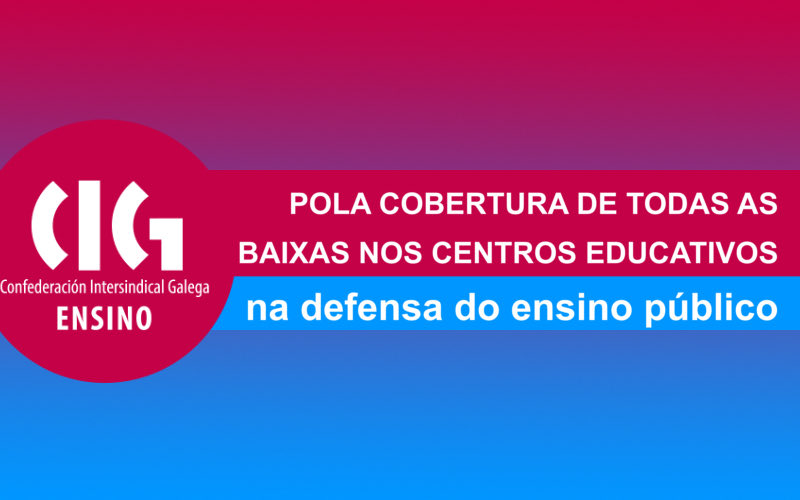 CIG
Confederación Intersindical Galega
ENSINO

POLA COBERTURA DE TODAS AS BAIXAS NOS CENTROS EDUCATIVOS

na defensa do ensino público